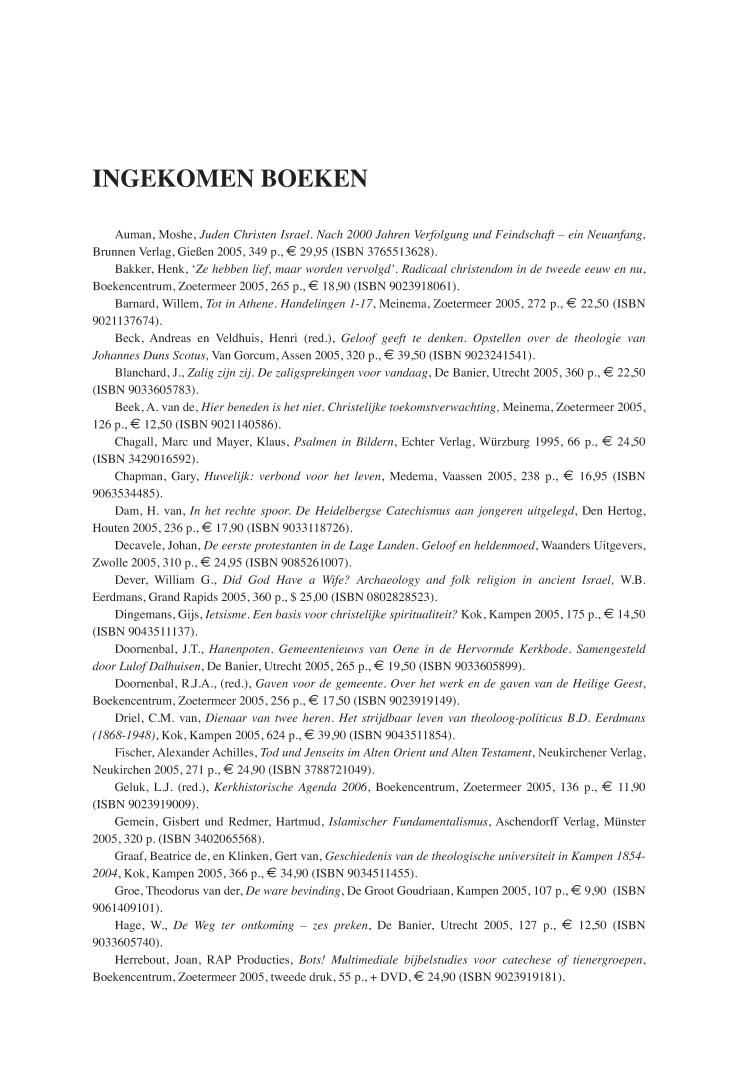 INGEKOMEN BOEKEN

Auman, Moshe, Juden Christen Israel. Nach 2000 Jahren Verfolgung und Feindschaft – ein Neuanfang, Brunnen Verlag, Gießen 2005, 349 p., € 29,95 (ISBN 3765513628).

Bakker, Henk, 'Ze hebben lief, maar worden vervolgd'. Radicaal christendom in de tweede eeuw en nu, Boekencentrum, Zoetermeer 2005, 265 p., € 18,90 (ISBN 9023918061).

Barnard, Willem, Tot in Athene. Handelingen 1-17, Meinema, Zoetermeer 2005, 272 p., € 22,50 (ISBN 9021137674).

Beck, Andreas en Veldhuis, Henri (red.), Geloof geeft te denken. Opstellen over de theologie van Johannes Duns Scotus, Van Gorcum, Assen 2005, 320 p., € 39,50 (ISBN 9023241541).

Blanchard, J., Zalig zijn zij. De zaligsprekingen voor vandaag, De Banier, Utrecht 2005, 360 p., € 22,50 (ISBN 9033605783).

Beek, A. van de, Hier beneden is het niet. Christelijke toekomstverwachting, Meinema, Zoetermeer 2005, 126 p., € 12,50 (ISBN 9021140586).

Chagall, Marc und Mayer, Klaus, Psalmen in Bildern, Echter Verlag, Würzburg 1995, 66 p., € 24,50 (ISBN 3429016592).

Chapman, Gary, Huwelijk: verbond voor het leven, Medema, Vaassen 2005, 238 p., € 16,95 (ISBN 9063534485).

Dam, H. van, In het rechte spoor. De Heidelbergse Catechismus aan jongeren uitgelegd, Den Hertog, Houten 2005, 236 p., € 17,90 (ISBN 9033118726).

Decavele, Johan, De eerste protestanten in de Lage Landen. Geloof en heldenmoed, Waanders Uitgevers, Zwolle 2005, 310 p., € 24,95 (ISBN 9085261007).

Dever, William G., Did God Have a Wife? Archaeology and folk religion in ancient Israel, W.B. Eerdmans, Grand Rapids 2005, 360 p., $ 25,00 (ISBN 0802828523).

Dingemans, Gijs, Ietsisme. Een basis voor christelijke spiritualiteit? Kok, Kampen 2005, 175 p., € 14,50 (ISBN 9043511137).

Doornenbal, J.T., Hanenpoten. Gemeentenieuws van Oene in de Hervormde Kerkbode. Samengesteld door Lulof Dalhuisen, De Banier, Utrecht 2005, 265 p., € 19,50 (ISBN 9033605899).

Doornenbal, R.J.A., (red.), Gaven voor de gemeente. Over het werk en de gaven van de Heilige Geest, Boekencentrum, Zoetermeer 2005, 256 p., € 17,50 (ISBN 9023919149).

Driel, C.M. van, Dienaar van twee heren. Het strijdbaar leven van theoloog-politicus B.D. Eerdmans (1868-1948), Kok, Kampen 2005, 624 p., € 39,90 (ISBN 9043511854).

Fischer, Alexander Achilles, Tod und Jenseits im Alten Orient und Alten Testament, Neukirchener Verlag, Neukirchen 2005, 271 p., € 24,90 (ISBN 3788721049).

Geluk, L.J. (red.), Kerkhistorische Agenda 2006, Boekencentrum, Zoetermeer 2005, 136 p., € 11,90 (ISBN 9023919009).

Gemein, Gisbert und Redmer, Hartmud, Islamischer Fundamentalismus, Aschendorff Verlag, Münster 2005, 320 p. (ISBN 3402065568).

Graaf, Beatrice de, en Klinken, Gert van, Geschiedenis van de theologische universiteit in Kampen 1854-2004, Kok, Kampen 2005, 366 p., € 34,90 (ISBN 9034511455).

Groe, Theodorus van der, De ware bevinding, De Groot Goudriaan, Kampen 2005, 107 p., € 9,90 (ISBN 9061409101).

Hage, W., De Weg ter ontkoming – zes preken, De Banier, Utrecht 2005, 127 p., € 12,50 (ISBN 9033605740).

Herrebout, Joan, RAP Producties, Bots! Multimediale bijbelstudies voor catechese of tienergroepen, Boekencentrum, Zoetermeer 2005, tweede druk, 55 p., + DVD, € 24,90 (ISBN 9023919181).